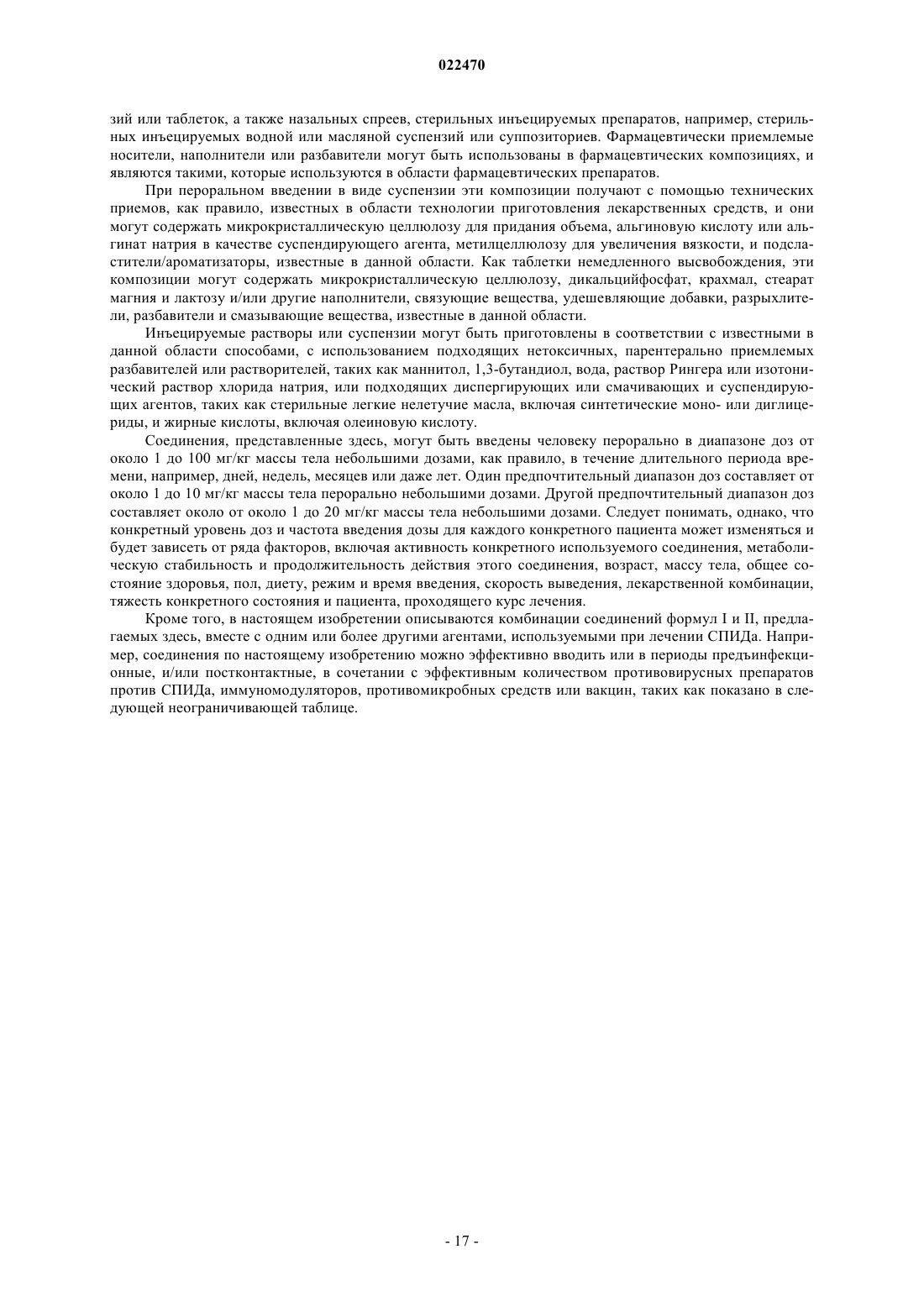 022470

зий или таблеток, а также назальных спреев, стерильных инъецируемых препаратов, например, стерильных инъецируемых водной или масляной суспензий или суппозиториев. Фармацевтически приемлемые носители, наполнители или разбавители могут быть использованы в фармацевтических композициях, и являются такими, которые используются в области фармацевтических препаратов.

При пероральном введении в виде суспензии эти композиции получают с помощью технических приемов, как правило, известных в области технологии приготовления лекарственных средств, и они могут содержать микрокристаллическую целлюлозу для придания объема, альгиновую кислоту или альгинат натрия в качестве суспендирующего агента, метилцеллюлозу для увеличения вязкости, и подсластители/ароматизаторы, известные в данной области. Как таблетки немедленного высвобождения, эти композиции могут содержать микрокристаллическую целлюлозу, дикальцийфосфат, крахмал, стеарат магния и лактозу и/или другие наполнители, связующие вещества, удешевляющие добавки, разрыхлители, разбавители и смазывающие вещества, известные в данной области.

Инъецируемые растворы или суспензии могут быть приготовлены в соответствии с известными в данной области способами, с использованием подходящих нетоксичных, парентерально приемлемых разбавителей или растворителей, таких как маннитол, 1,3-бутандиол, вода, раствор Рингера или изотонический раствор хлорида натрия, или подходящих диспергирующих или смачивающих и суспендирующих агентов, таких как стерильные легкие нелетучие масла, включая синтетические моно- или диглицериды, и жирные кислоты, включая олеиновую кислоту.

Соединения, представленные здесь, могут быть введены человеку перорально в диапазоне доз от около 1 до 100 мг/кг массы тела небольшими дозами, как правило, в течение длительного периода времени, например, дней, недель, месяцев или даже лет. Один предпочтительный диапазон доз составляет от около 1 до 10 мг/кг массы тела перорально небольшими дозами. Другой предпочтительный диапазон доз составляет около от около 1 до 20 мг/кг массы тела небольшими дозами. Следует понимать, однако, что конкретный уровень доз и частота введения дозы для каждого конкретного пациента может изменяться и будет зависеть от ряда факторов, включая активность конкретного используемого соединения, метаболическую стабильность и продолжительность действия этого соединения, возраст, массу тела, общее состояние здоровья, пол, диету, режим и время введения, скорость выведения, лекарственной комбинации, тяжесть конкретного состояния и пациента, проходящего курс лечения.

Кроме того, в настоящем изобретении описываются комбинации соединений формул I и II, предлагаемых здесь, вместе с одним или более другими агентами, используемыми при лечении СПИДа. Например, соединения по настоящему изобретению можно эффективно вводить или в периоды предъинфекционные, и/или постконтактные, в сочетании с эффективным количеством противовирусных препаратов против СПИДа, иммуномодуляторов, противомикробных средств или вакцин, таких как показано в следующей неограничивающей таблице.

- 17 -